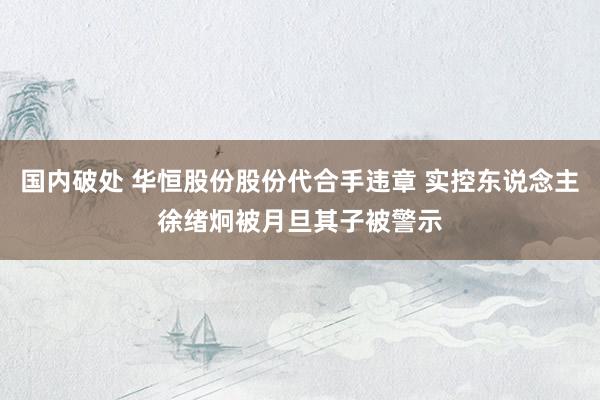 国内破处 华恒股份股份代合手违章 实控东说念主徐绪炯被月旦其子被警示